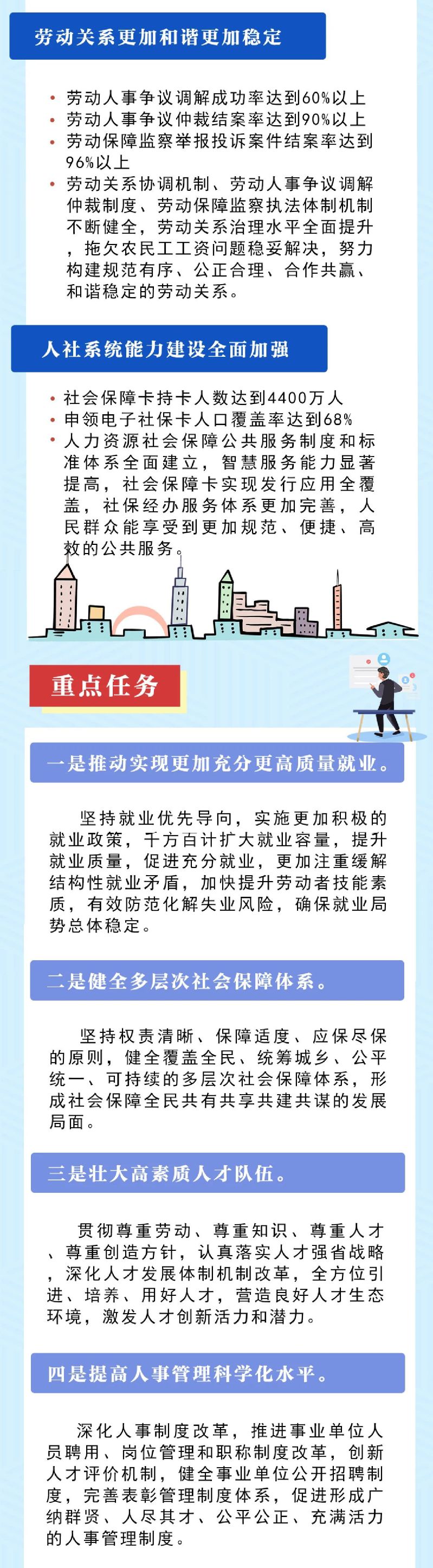 劳动关系更加和谐更加稳定

• 劳动人事争议调解成功率达到60%以上
• 劳动人事争议仲裁结案率达到90%以上
• 劳动保障监察举报投诉案件结案率达到96%以上
• 劳动关系协调机制、劳动人事争议调解仲裁制度、劳动保障监察执法体制机制不断健全，劳动关系治理水平全面提升，拖欠农民工工资问题稳妥解决，努力构建规范有序、公正合理、合作共赢、和谐稳定的劳动关系。

人社系统能力建设全面加强

• 社会保障卡持卡人数达到4400万人
• 申领电子社保卡人口覆盖率达到68%
• 人力资源社会保障公共服务制度和标准体系全面建立，智慧服务能力显著提高，社会保障卡实现发行应用全覆盖，社保经办服务体系更加完善，人民群众能享受到更加规范、便捷、高效的公共服务。

重点任务

一是推动实现更加充分更高质量就业。

坚持就业优先导向，实施更加积极的就业政策，千方百计扩大就业容量，提升就业质量，促进充分就业，更加注重缓解结构性就业矛盾，加快提升劳动者技能素质，有效防范化解失业风险，确保就业局势总体稳定。

二是健全多层次社会保障体系。

坚持权责清晰、保障适度、应保尽保的原则，健全覆盖全民、统筹城乡、公平统一、可持续的多层次社会保障体系，形成社会保障全民共有共享共建共谋的发展局面。

三是壮大高素质人才队伍。

贯彻尊重劳动、尊重知识、尊重人才、尊重创造方针，认真落实人才强省战略，深化人才发展体制机制改革，全方位引进、培养、用好人才，营造良好人才生态环境，激发人才创新活力和潜力。

四是提高人事管理科学化水平。

深化人事制度改革，推进事业单位人员聘用、岗位管理和职称制度改革，创新人才评价机制，健全事业单位公开招聘制度，完善表彰管理制度体系，促进形成广纳群贤、人尽其才、公平公正、充满活力的人事管理制度。